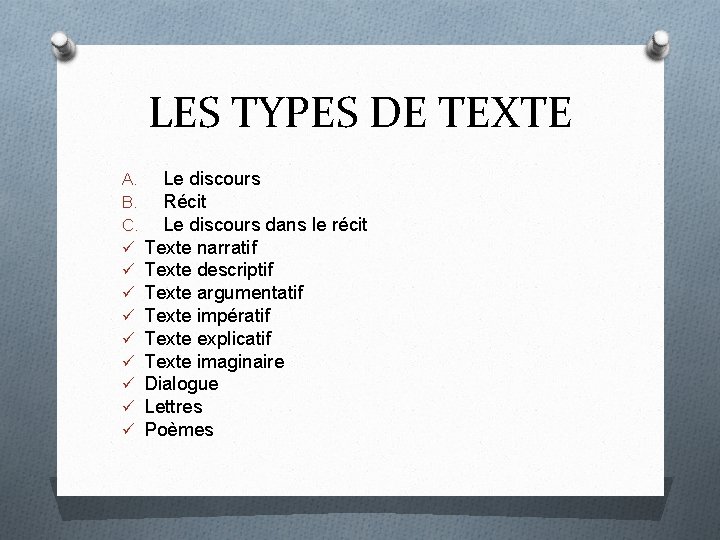 LES TYPES DE TEXTE

A. Le discours
B. Récit
C. Le discours dans le récit
✓ Texte narratif
✓ Texte descriptif
✓ Texte argumentatif
✓ Texte impératif
✓ Texte explicatif
✓ Texte imaginaire
✓ Dialogue
✓ Lettres
✓ Poèmes